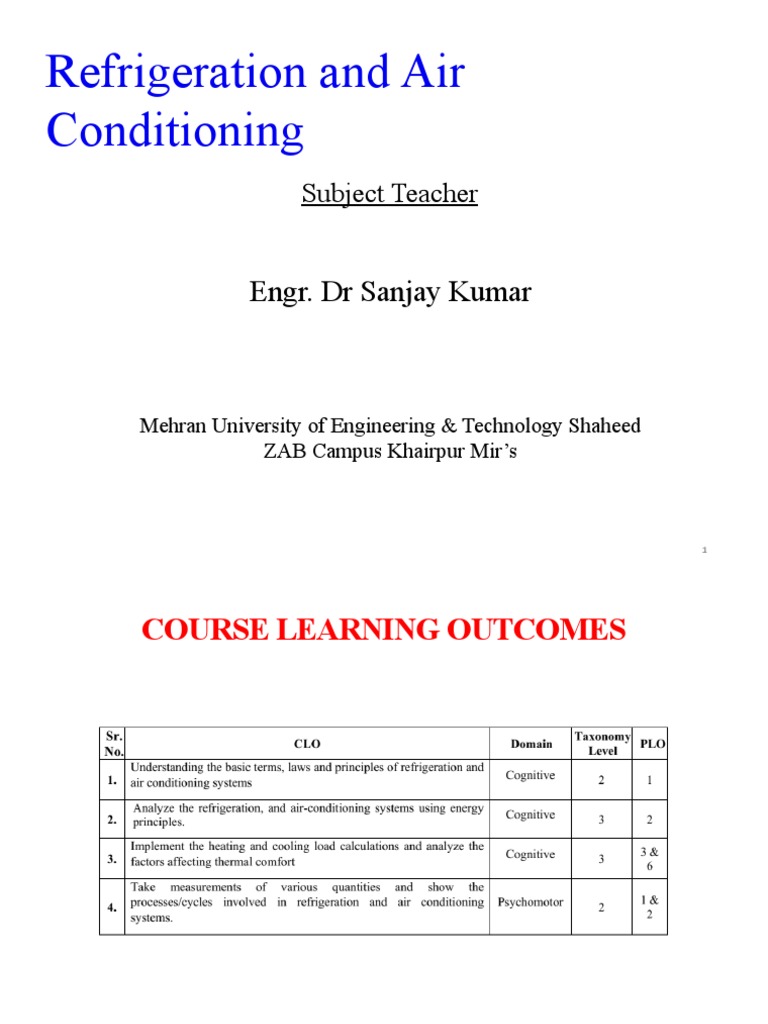 Refrigeration and Air Conditioning

Subject Teacher

Engr. Dr Sanjay Kumar

Mehran University of Engineering & Technology Shaheed ZAB Campus Khairpur Mir's

1

COURSE LEARNING OUTCOMES

| Sr. No. | CLO | Domain | Taxonomy Level | PLO |
|---|---|---|---|---|
| 1. | Understanding the basic terms, laws and principles of refrigeration and air conditioning systems | Cognitive | 2 | 1 |
| 2. | Analyze the refrigeration, and air-conditioning systems using energy principles. | Cognitive | 3 | 2 |
| 3. | Implement the heating and cooling load calculations and analyze the factors affecting thermal comfort | Cognitive | 3 | 3 & 6 |
| 4. | Take measurements of various quantities and show the processes/cycles involved in refrigeration and air conditioning systems. | Psychomotor | 2 | 1 & 2 |